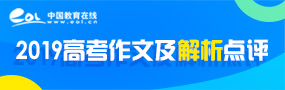 eol 中国教育在线
www.eol.cn

2019高考作文及解析点评